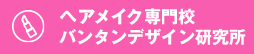 ヘアメイク専門校
バンタンデザイン研究所